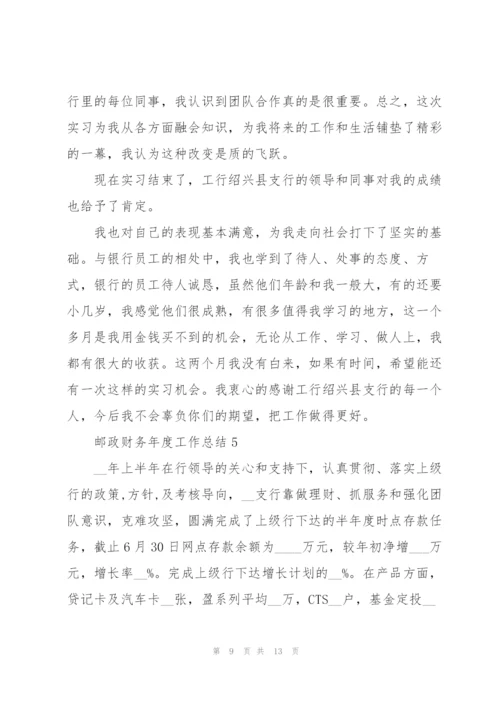 行里的每位同事，我认识到团队合作真的是很重要。总之，这次实习为我从各方面融会知识，为我将来的工作和生活铺垫了精彩的一幕，我认为这种改变是质的飞跃。

现在实习结束了，工行绍兴县支行的领导和同事对我的成绩也给予了肯定。

我也对自己的表现基本满意，为我走向社会打下了坚实的基础。与银行员工的相处中，我也学到了待人、处事的态度、方式，银行的员工待人诚恳，虽然他们年龄和我一般大，有的还要小几岁，我感觉他们很成熟，有很多值得我学习的地方，这一个多月是我用金钱买不到的机会，无论从工作、学习、做人上，我都有很大的收获。这两个月我没有白来，如果有时间，希望能还有一次这样的实习机会。我衷心的感谢工行绍兴县支行的每一个人，今后我不会辜负你们的期望，把工作做得更好。

邮政财务年度工作总结 5

__年上半年在行领导的关心和支持下，认真贯彻、落实上级行的政策,方针,及考核导向，__支行靠做理财、抓服务和强化团队意识，克难攻坚，圆满完成了上级行下达的半年度时点存款任务，截止 6 月 30 日网点存款余额为____万元，较年初净增___万元，增长率__%。完成上级行下达增长计划的__%。在产品方面，贷记卡及汽车卡__张，盈系列平均__万，CTS__户，基金定投__

第 9 页 共 13 页